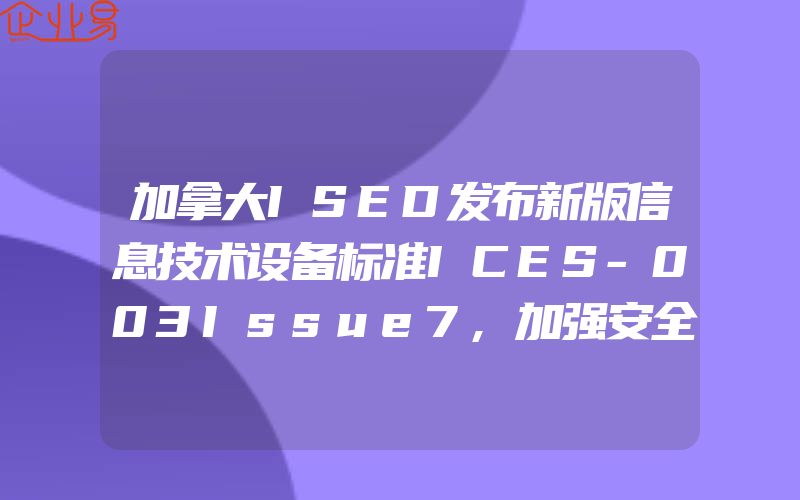 企业易

加拿大ISED发布新版信息技术设备标准ICES-003Issue7，加强安全